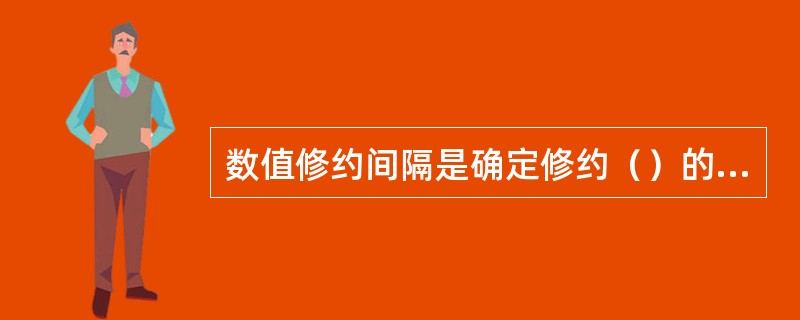 数值修约间隔是确定修约（）的...